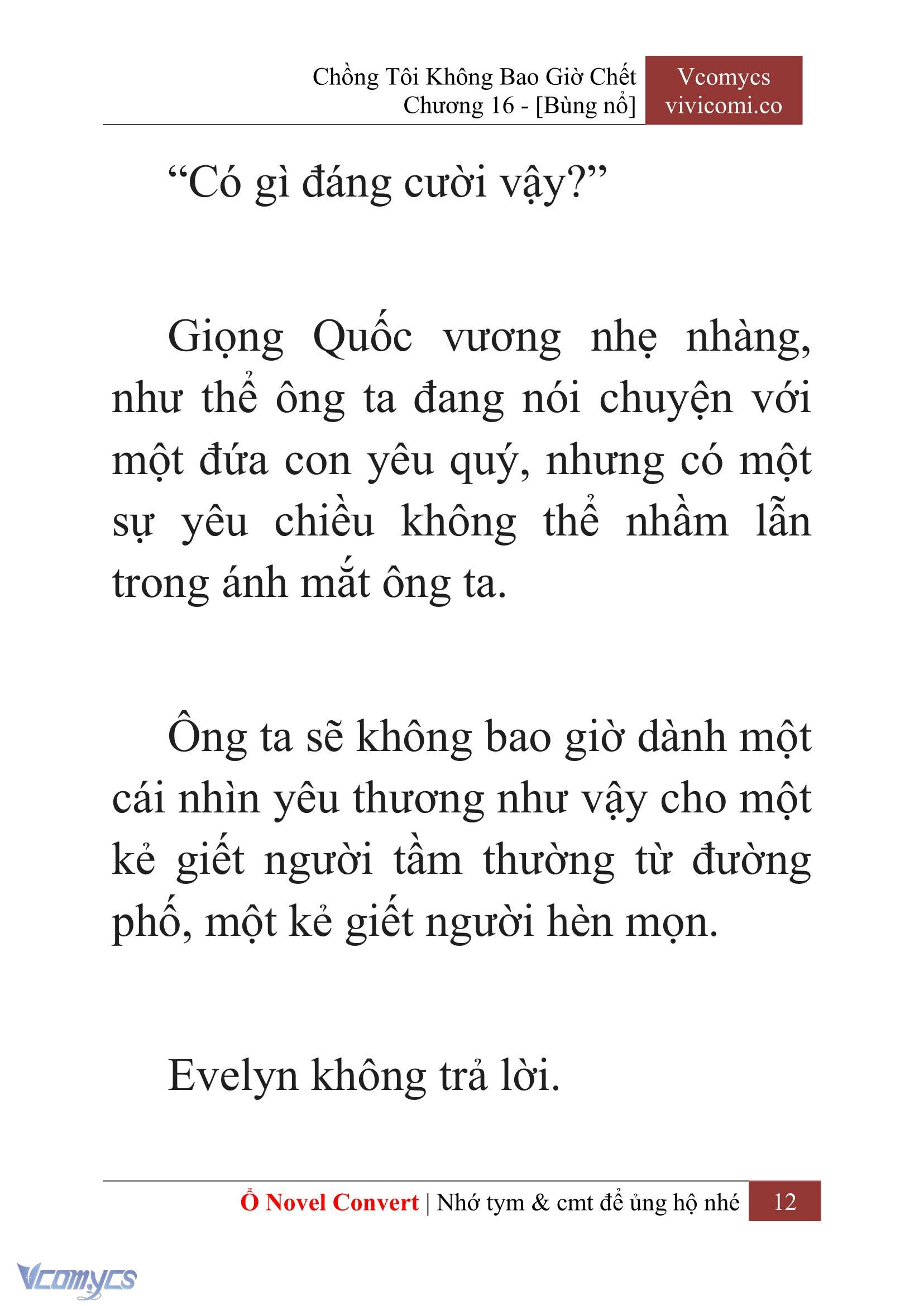 Chồng Tôi Không Bao Giờ Chết
Chương 16 - [Bùng nổ]

Vcomycs
vivicomi.co

“Có gì đáng cười vậy?”

Giọng Quốc vương nhẹ nhàng, như thể ông ta đang nói chuyện với một đứa con yêu quý, nhưng có một sự yêu chiều không thể nhầm lẫn trong ánh mắt ông ta.

Ông ta sẽ không bao giờ dành một cái nhìn yêu thương như vậy cho một kẻ giết người tầm thường từ đường phố, một kẻ giết người hèn mọn.

Evelyn không trả lời.

Ổ Novel Convert | Nhớ tym & cmt để ủng hộ nhé 12

Vcomycs